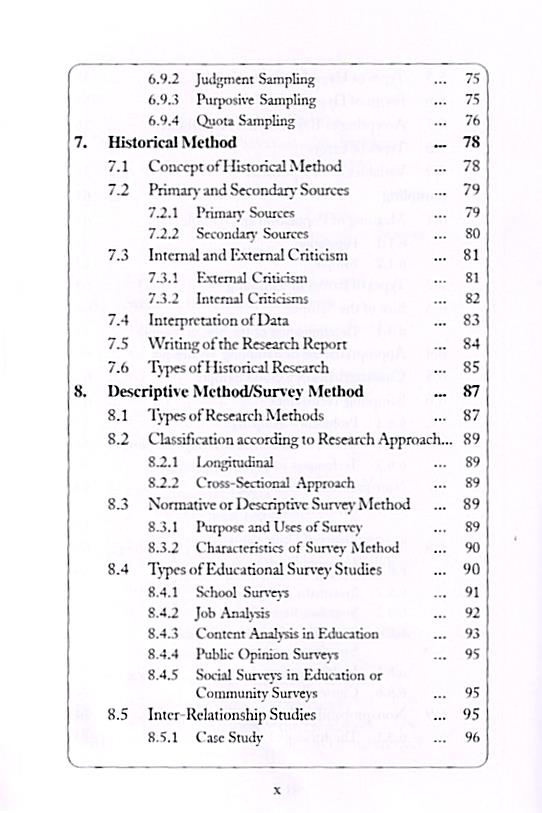 6.9.2 Judgment Sampling ... 75
6.9.3 Purposive Sampling ... 75
6.9.4 Quota Sampling ... 76
7. Historical Method ... 78
7.1 Concept of Historical Method ... 78
7.2 Primary and Secondary Sources ... 79
7.2.1 Primary Sources ... 79
7.2.2 Secondary Sources ... 80
7.3 Internal and External Criticism ... 81
7.3.1 External Criticism ... 81
7.3.2 Internal Criticisms ... 82
7.4 Interpretation of Data ... 83
7.5 Writing of the Research Report ... 84
7.6 Types of Historical Research ... 85
8. Descriptive Method/Survey Method ... 87
8.1 Types of Research Methods ... 87
8.2 Classification according to Research Approach... 89
8.2.1 Longitudinal ... 89
8.2.2 Cross-Sectional Approach ... 89
8.3 Normative or Descriptive Survey Method ... 89
8.3.1 Purpose and Uses of Survey ... 89
8.3.2 Characteristics of Survey Method ... 90
8.4 Types of Educational Survey Studies ... 90
8.4.1 School Surveys ... 91
8.4.2 Job Analysis ... 92
8.4.3 Content Analysis in Education ... 93
8.4.4 Public Opinion Surveys ... 95
8.4.5 Social Surveys in Education or Community Surveys ... 95
8.5 Inter-Relationship Studies ... 95
8.5.1 Case Study ... 96

x